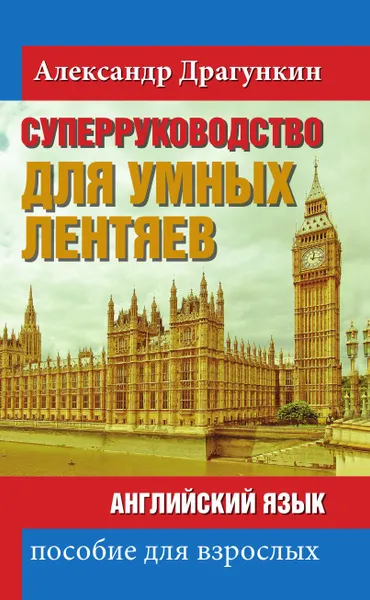 Александр Драгункин

СУПЕРРУКОВОДСТВО ДЛЯ УМНЫХ ЛЕНТЯЕВ

АНГЛИЙСКИЙ ЯЗЫК

пособие для взрослых